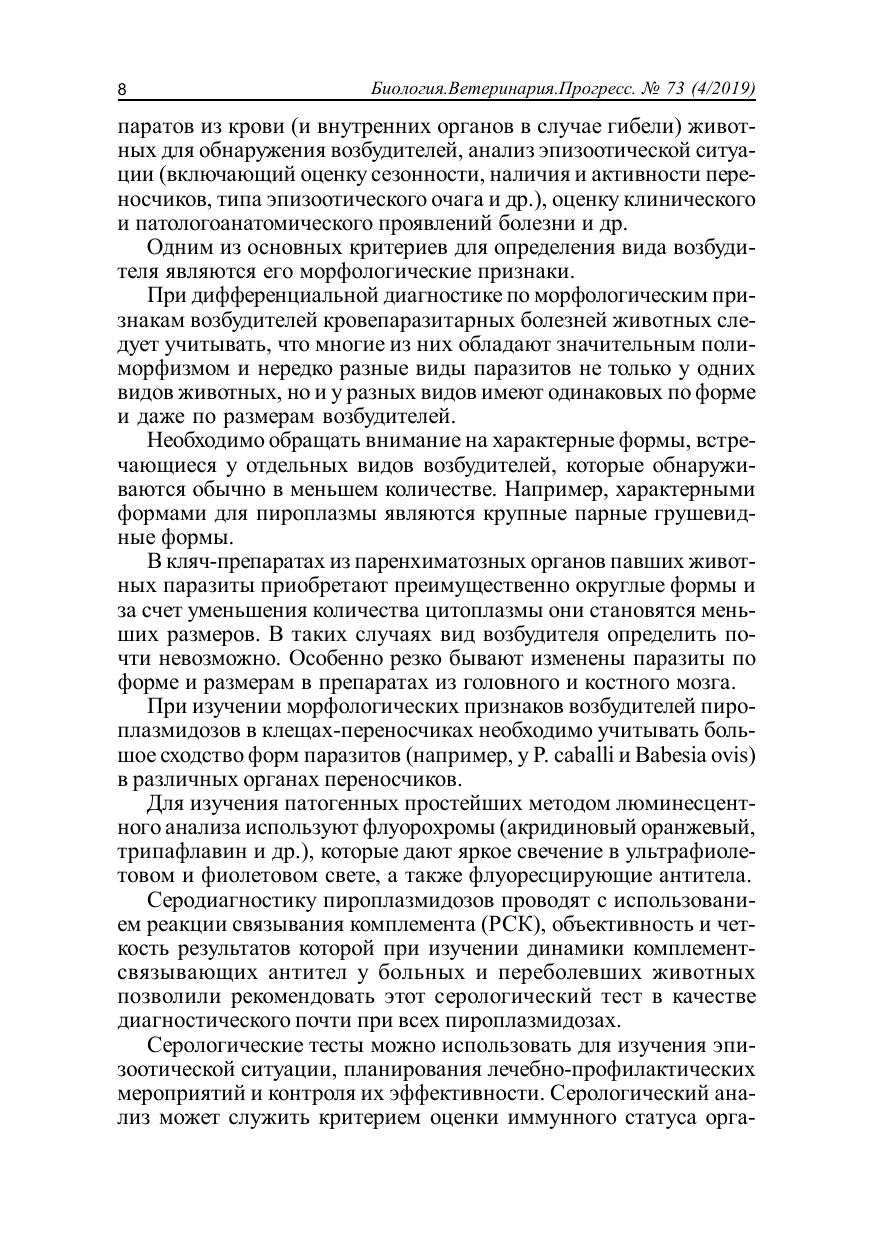 8 Биология.Ветеринария.Прогресс. № 73 (4/2019)

паратов из крови (и внутренних органов в случае гибели) животных для обнаружения возбудителей, анализ эпизоотической ситуации (включающий оценку сезонности, наличия и активности переносчиков, типа эпизоотического очага и др.), оценку клинического и патологоанатомического проявлений болезни и др.

Одним из основных критериев для определения вида возбудителя являются его морфологические признаки.

При дифференциальной диагностике по морфологическим признакам возбудителей кровепаразитарных болезней животных следует учитывать, что многие из них обладают значительным полиморфизмом и нередко разные виды паразитов не только у одних видов животных, но и у разных видов имеют одинаковых по форме и даже по размерам возбудителей.

Необходимо обращать внимание на характерные формы, встречающиеся у отдельных видов возбудителей, которые обнаруживаются обычно в меньшем количестве. Например, характерными формами для пироплазмы являются крупные парные грушевидные формы.

В кляч-препаратах из паренхиматозных органов павших животных паразиты приобретают преимущественно округлые формы и за счет уменьшения количества цитоплазмы они становятся меньших размеров. В таких случаях вид возбудителя определить почти невозможно. Особенно резко бывают изменены паразиты по форме и размерам в препаратах из головного и костного мозга.

При изучении морфологических признаков возбудителей пироплазмидозов в клещах-переносчиках необходимо учитывать большое сходство форм паразитов (например, у P. caballi и Babesia ovis) в различных органах переносчиков.

Для изучения патогенных простейших методом люминесцентного анализа используют флуорохромы (акридиновый оранжевый, трипафлавин и др.), которые дают яркое свечение в ультрафиолетовом и фиолетовом свете, а также флуоресцирующие антитела.

Серодиагностику пироплазмидозов проводят с использованием реакции связывания комплемента (РСК), объективность и четкость результатов которой при изучении динамики комплементсвязывающих антител у больных и переболевших животных позволили рекомендовать этот серологический тест в качестве диагностического почти при всех пироплазмидозах.

Серологические тесты можно использовать для изучения эпизоотической ситуации, планирования лечебно-профилактических мероприятий и контроля их эффективности. Серологический анализ может служить критерием оценки иммунного статуса орга-